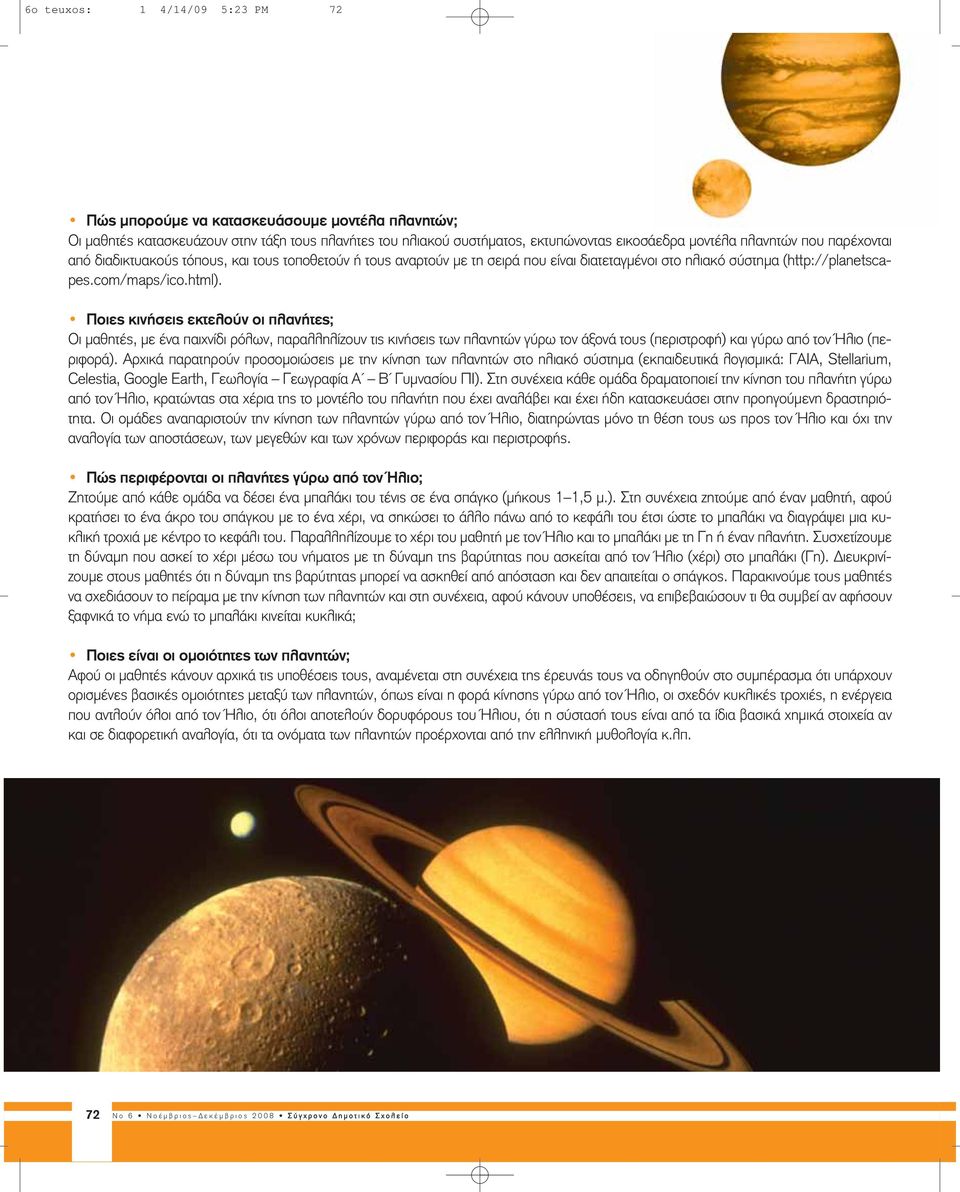 6o teuxos:    1  4/14/09  5:23 PM    72

• Πώς μπορούμε να κατασκευάσουμε μοντέλα πλανητών;
Οι μαθητές κατασκευάζουν στην τάξη τους πλανήτες του ηλιακού συστήματος, εκτυπώνοντας εικοσάεδρα μοντέλα πλανητών που παρέχονται από διαδικτυακούς τόπους, και τους τοποθετούν ή τους αναρτούν με τη σειρά που είναι διατεταγμένοι στο ηλιακό σύστημα (http://planetscapes.com/maps/ico.html).

• Ποιες κινήσεις εκτελούν οι πλανήτες;
Οι μαθητές, με ένα παιχνίδι ρόλων, παραλληλίζουν τις κινήσεις των πλανητών γύρω τον άξονά τους (περιστροφή) και γύρω από τον Ήλιο (περιφορά). Αρχικά παρατηρούν προσομοιώσεις με την κίνηση των πλανητών στο ηλιακό σύστημα (εκπαιδευτικά λογισμικά: ΓΑΙΑ, Stellarium, Celestia, Google Earth, Γεωλογία – Γεωγραφία Α΄ – Β΄ Γυμνασίου ΠΙ). Στη συνέχεια κάθε ομάδα δραματοποιεί την κίνηση του πλανήτη γύρω από τον Ήλιο, κρατώντας στα χέρια της το μοντέλο του πλανήτη που έχει αναλάβει και έχει ήδη κατασκευάσει στην προηγούμενη δραστηριότητα. Οι ομάδες αναπαριστούν την κίνηση των πλανητών γύρω από τον Ήλιο, διατηρώντας μόνο τη θέση τους ως προς τον Ήλιο και όχι την αναλογία των αποστάσεων, των μεγεθών και των χρόνων περιφοράς και περιστροφής.

• Πώς περιφέρονται οι πλανήτες γύρω από τον Ήλιο;
Ζητούμε από κάθε ομάδα να δέσει ένα μπαλάκι του τένις σε ένα σπάγκο (μήκους 1–1,5 μ.). Στη συνέχεια ζητούμε από έναν μαθητή, αφού κρατήσει το ένα άκρο του σπάγκου με το ένα χέρι, να σηκώσει το άλλο πάνω από το κεφάλι του έτσι ώστε το μπαλάκι να διαγράψει μια κυκλική τροχιά με κέντρο το κεφάλι του. Παραλληλίζουμε το χέρι του μαθητή με τον Ήλιο και το μπαλάκι με τη Γη ή έναν πλανήτη. Συσχετίζουμε τη δύναμη που ασκεί το χέρι μέσω του νήματος με τη δύναμη της βαρύτητας που ασκείται από τον Ήλιο (χέρι) στο μπαλάκι (Γη). Διευκρινίζουμε στους μαθητές ότι η δύναμη της βαρύτητας μπορεί να ασκηθεί από απόσταση και δεν απαιτείται ο σπάγκος. Παρακινούμε τους μαθητές να σχεδιάσουν το πείραμα με την κίνηση των πλανητών και στη συνέχεια, αφού κάνουν υποθέσεις, να επιβεβαιώσουν τι θα συμβεί αν αφήσουν ξαφνικά το νήμα ενώ το μπαλάκι κινείται κυκλικά;

• Ποιες είναι οι ομοιότητες των πλανητών;
Αφού οι μαθητές κάνουν αρχικά τις υποθέσεις τους, αναμένεται στη συνέχεια της έρευνάς τους να οδηγηθούν στο συμπέρασμα ότι υπάρχουν ορισμένες βασικές ομοιότητες μεταξύ των πλανητών, όπως είναι η φορά κίνησης γύρω από τον Ήλιο, οι σχεδόν κυκλικές τροχιές, η ενέργεια που αντλούν όλοι από τον Ήλιο, ότι όλοι αποτελούν δορυφόρους του Ήλιου, ότι η σύστασή τους είναι από τα ίδια βασικά χημικά στοιχεία αν και σε διαφορετική αναλογία, ότι τα ονόματα των πλανητών προέρχονται από την ελληνική μυθολογία κ.λπ.

72   Νο 6 • Νοέμβριος–Δεκέμβριος 2008 • Σύγχρονο Δημοτικό Σχολείο